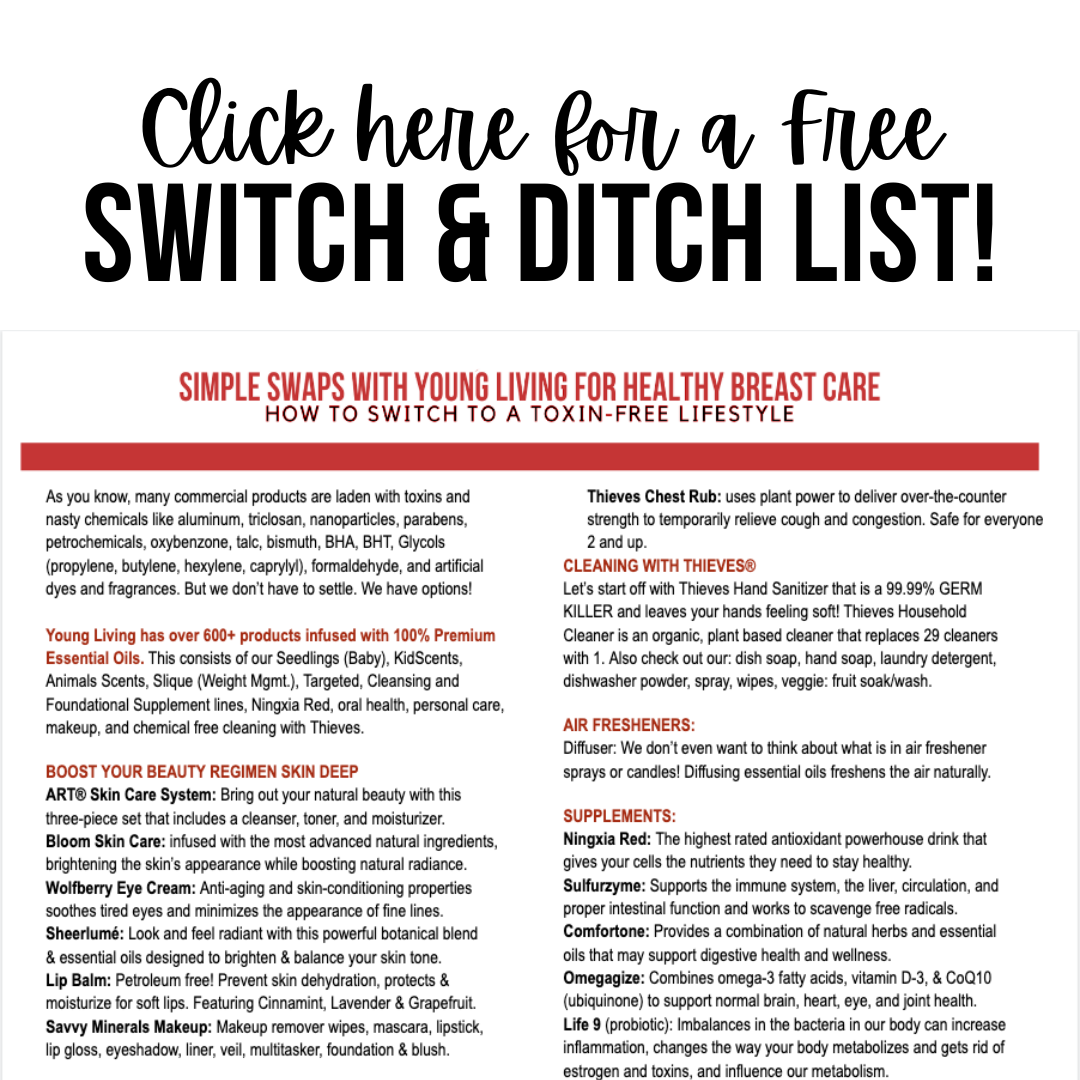 Click here for a Free
SWITCH & DITCH LIST!

SIMPLE SWAPS WITH YOUNG LIVING FOR HEALTHY BREAST CARE
HOW TO SWITCH TO A TOXIN-FREE LIFESTYLE

As you know, many commercial products are laden with toxins and nasty chemicals like aluminum, triclosan, nanoparticles, parabens, petrochemicals, oxybenzone, talc, bismuth, BHA, BHT, Glycols (propylene, butylene, hexylene, caprylyl), formaldehyde, and artificial dyes and fragrances. But we don't have to settle. We have options!

Young Living has over 600+ products infused with 100% Premium Essential Oils. This consists of our Seedlings (Baby), KidScents, Animals Scents, Slique (Weight Mgmt.), Targeted, Cleansing and Foundational Supplement lines, Ningxia Red, oral health, personal care, makeup, and chemical free cleaning with Thieves.

BOOST YOUR BEAUTY REGIMEN SKIN DEEP
ART® Skin Care System: Bring out your natural beauty with this three-piece set that includes a cleanser, toner, and moisturizer.
Bloom Skin Care: infused with the most advanced natural ingredients, brightening the skin's appearance while boosting natural radiance.
Wolfberry Eye Cream: Anti-aging and skin-conditioning properties soothes tired eyes and minimizes the appearance of fine lines.
Sheerlumé: Look and feel radiant with this powerful botanical blend & essential oils designed to brighten & balance your skin tone.
Lip Balm: Petroleum free! Prevent skin dehydration, protects & moisturize for soft lips. Featuring Cinnamint, Lavender & Grapefruit.
Savvy Minerals Makeup: Makeup remover wipes, mascara, lipstick, lip gloss, eyeshadow, liner, veil, multitasker, foundation & blush.

Thieves Chest Rub: uses plant power to deliver over-the-counter strength to temporarily relieve cough and congestion. Safe for everyone 2 and up.
CLEANING WITH THIEVES®
Let's start off with Thieves Hand Sanitizer that is a 99.99% GERM KILLER and leaves your hands feeling soft! Thieves Household Cleaner is an organic, plant based cleaner that replaces 29 cleaners with 1. Also check out our: dish soap, hand soap, laundry detergent, dishwasher powder, spray, wipes, veggie: fruit soak/wash.

AIR FRESHENERS:
Diffuser: We don't even want to think about what is in air freshener sprays or candles! Diffusing essential oils freshens the air naturally.

SUPPLEMENTS:
Ningxia Red: The highest rated antioxidant powerhouse drink that gives your cells the nutrients they need to stay healthy.
Sulfurzyme: Supports the immune system, the liver, circulation, and proper intestinal function and works to scavenge free radicals.
Comfortone: Provides a combination of natural herbs and essential oils that may support digestive health and wellness.
Omegagize: Combines omega-3 fatty acids, vitamin D-3, & CoQ10 (ubiquinone) to support normal brain, heart, eye, and joint health.
Life 9 (probiotic): Imbalances in the bacteria in our body can increase inflammation, changes the way your body metabolizes and gets rid of estrogen and toxins, and influence our metabolism.